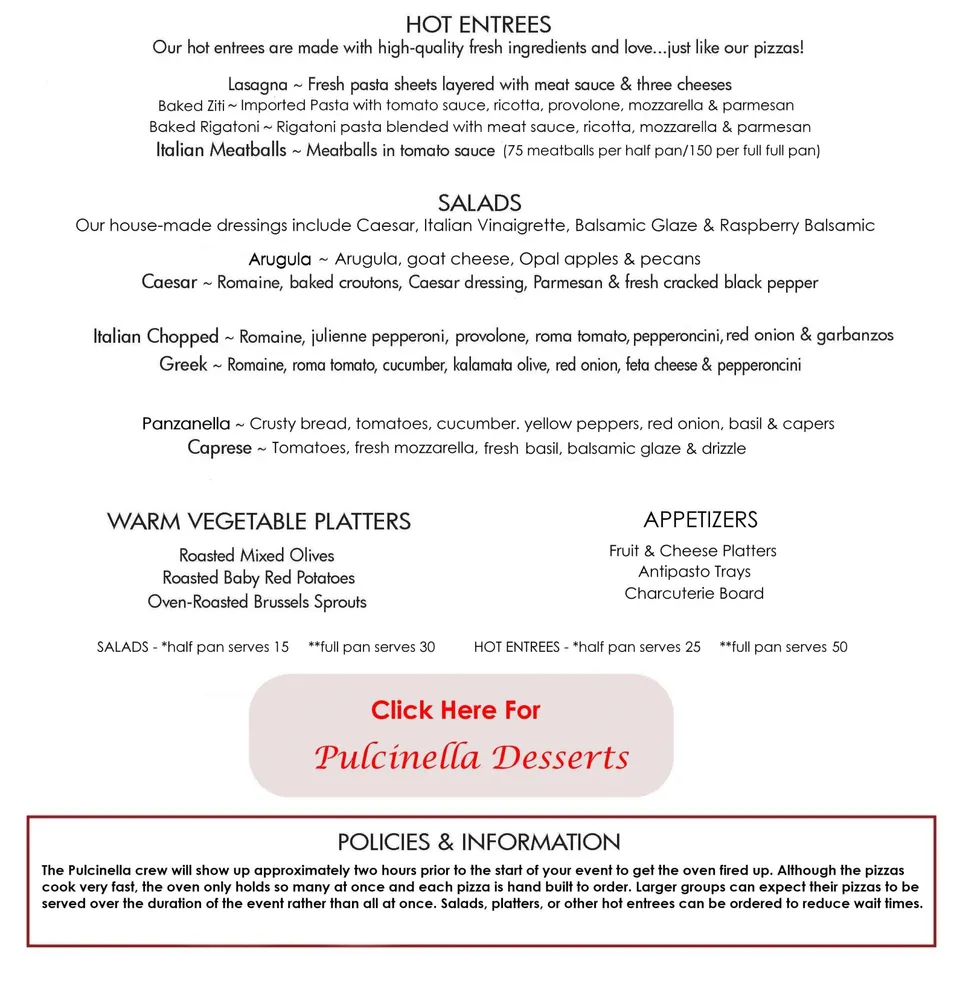 HOT ENTREES
Our hot entrees are made with high-quality fresh ingredients and love...just like our pizzas!

Lasagna ~ Fresh pasta sheets layered with meat sauce & three cheeses
Baked Ziti ~ Imported Pasta with tomato sauce, ricotta, provolone, mozzarella & parmesan
Baked Rigatoni ~ Rigatoni pasta blended with meat sauce, ricotta, mozzarella & parmesan
Italian Meatballs ~ Meatballs in tomato sauce (75 meatballs per half pan/150 per full full pan)

SALADS
Our house-made dressings include Caesar, Italian Vinaigrette, Balsamic Glaze & Raspberry Balsamic

Arugula ~ Arugula, goat cheese, Opal apples & pecans
Caesar ~ Romaine, baked croutons, Caesar dressing, Parmesan & fresh cracked black pepper

Italian Chopped ~ Romaine, julienne pepperoni, provolone, roma tomato, pepperoncini, red onion & garbanzos
Greek ~ Romaine, roma tomato, cucumber, kalamata olive, red onion, feta cheese & pepperoncini

Panzanella ~ Crusty bread, tomatoes, cucumber. yellow peppers, red onion, basil & capers
Caprese ~ Tomatoes, fresh mozzarella, fresh basil, balsamic glaze & drizzle

WARM VEGETABLE PLATTERS
Roasted Mixed Olives
Roasted Baby Red Potatoes
Oven-Roasted Brussels Sprouts

APPETIZERS
Fruit & Cheese Platters
Antipasto Trays
Charcuterie Board

SALADS - *half pan serves 15 **full pan serves 30 HOT ENTREES - *half pan serves 25 **full pan serves 50

Click Here For
Pulcinella Desserts

POLICIES & INFORMATION
The Pulcinella crew will show up approximately two hours prior to the start of your event to get the oven fired up. Although the pizzas cook very fast, the oven only holds so many at once and each pizza is hand built to order. Larger groups can expect their pizzas to be served over the duration of the event rather than all at once. Salads, platters, or other hot entrees can be ordered to reduce wait times.